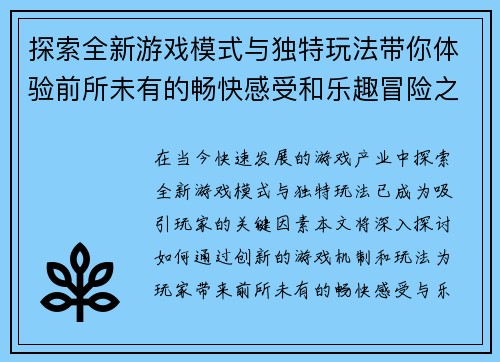 探索全新游戏模式与独特玩法带你体验前所未有的畅快感受和乐趣冒险之

在当今快速发展的游戏产业中探索全新游戏模式与独特玩法已成为吸引玩家的关键因素本文将深入探讨如何通过创新的游戏机制和玩法为玩家带来前所未有的畅快感受与乐